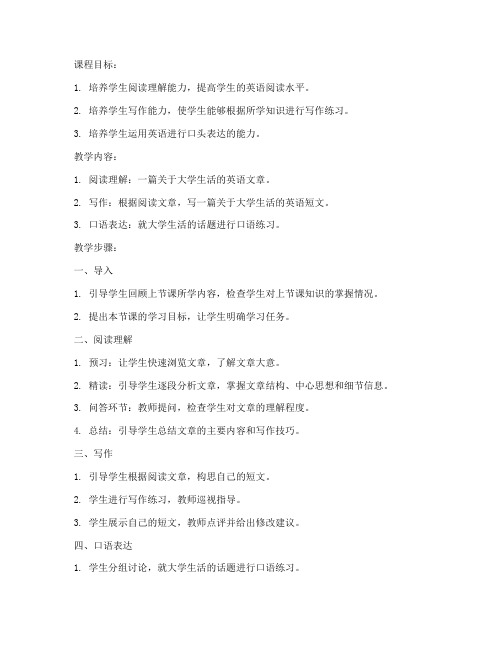 课程目标：

1. 培养学生阅读理解能力，提高学生的英语阅读水平。

2. 培养学生写作能力，使学生能够根据所学知识进行写作练习。

3. 培养学生运用英语进行口头表达的能力。

教学内容：

1. 阅读理解：一篇关于大学生活的英语文章。

2. 写作：根据阅读文章，写一篇关于大学生活的英语短文。

3. 口语表达：就大学生活的话题进行口语练习。

教学步骤：

一、导入

1. 引导学生回顾上节课所学内容，检查学生对上节课知识的掌握情况。

2. 提出本节课的学习目标，让学生明确学习任务。

二、阅读理解

1. 预习：让学生快速浏览文章，了解文章大意。

2. 精读：引导学生逐段分析文章，掌握文章结构、中心思想和细节信息。

3. 问答环节：教师提问，检查学生对文章的理解程度。

4. 总结：引导学生总结文章的主要内容和写作技巧。

三、写作

1. 引导学生根据阅读文章，构思自己的短文。

2. 学生进行写作练习，教师巡视指导。

3. 学生展示自己的短文，教师点评并给出修改建议。

四、口语表达

1. 学生分组讨论，就大学生活的话题进行口语练习。